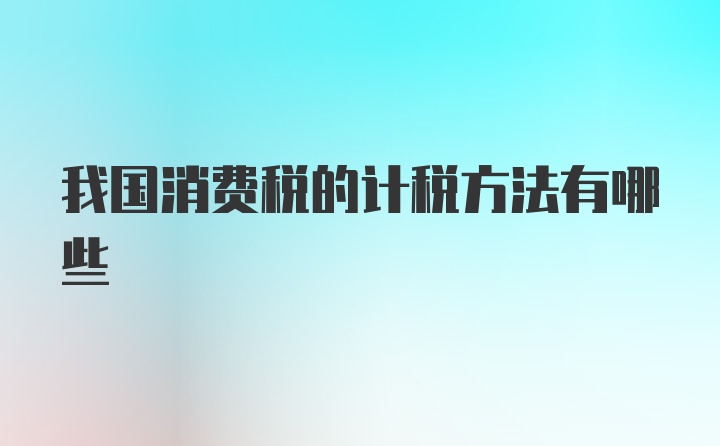 我国消费税的计税方法有哪些